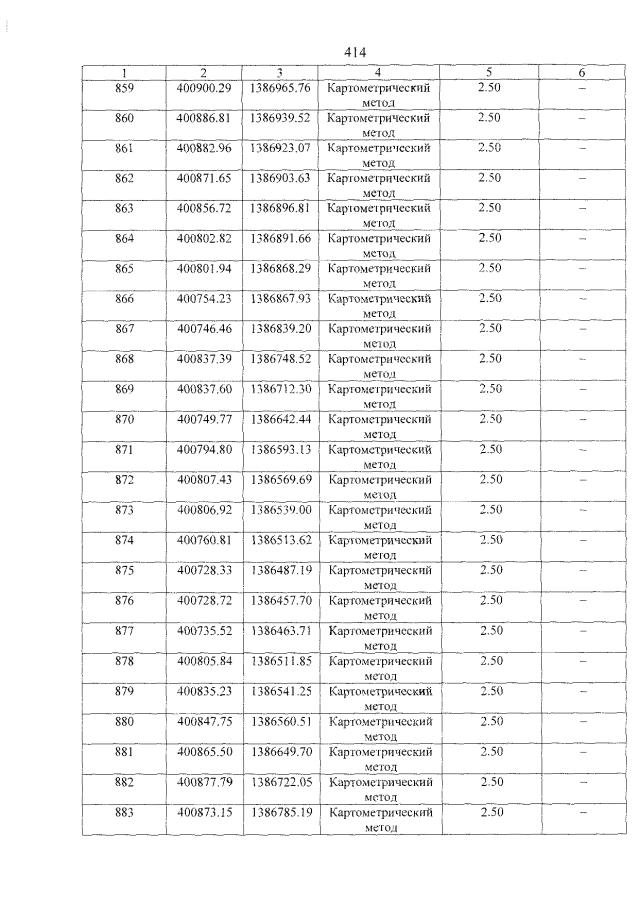 414

| 1 | 2 | 3 | 4 | 5 | 6 |
|---|---|---|---|---|---|
| 859 | 400900.29 | 1386965.76 | Картометрический метод | 2.50 | – |
| 860 | 400886.81 | 1386939.52 | Картометрический метод | 2.50 | – |
| 861 | 400882.96 | 1386923.07 | Картометрический метод | 2.50 | – |
| 862 | 400871.65 | 1386903.63 | Картометрический метод | 2.50 | – |
| 863 | 400856.72 | 1386896.81 | Картометрический метод | 2.50 | – |
| 864 | 400802.82 | 1386891.66 | Картометрический метод | 2.50 | – |
| 865 | 400801.94 | 1386868.29 | Картометрический метод | 2.50 | – |
| 866 | 400754.23 | 1386867.93 | Картометрический метод | 2.50 | – |
| 867 | 400746.46 | 1386839.20 | Картометрический метод | 2.50 | – |
| 868 | 400837.39 | 1386748.52 | Картометрический метод | 2.50 | – |
| 869 | 400837.60 | 1386712.30 | Картометрический метод | 2.50 | – |
| 870 | 400749.77 | 1386642.44 | Картометрический метод | 2.50 | – |
| 871 | 400794.80 | 1386593.13 | Картометрический метод | 2.50 | – |
| 872 | 400807.43 | 1386569.69 | Картометрический метод | 2.50 | – |
| 873 | 400806.92 | 1386539.00 | Картометрический метод | 2.50 | – |
| 874 | 400760.81 | 1386513.62 | Картометрический метод | 2.50 | – |
| 875 | 400728.33 | 1386487.19 | Картометрический метод | 2.50 | – |
| 876 | 400728.72 | 1386457.70 | Картометрический метод | 2.50 | – |
| 877 | 400735.52 | 1386463.71 | Картометрический метод | 2.50 | – |
| 878 | 400805.84 | 1386511.85 | Картометрический метод | 2.50 | – |
| 879 | 400835.23 | 1386541.25 | Картометрический метод | 2.50 | – |
| 880 | 400847.75 | 1386560.51 | Картометрический метод | 2.50 | – |
| 881 | 400865.50 | 1386649.70 | Картометрический метод | 2.50 | – |
| 882 | 400877.79 | 1386722.05 | Картометрический метод | 2.50 | – |
| 883 | 400873.15 | 1386785.19 | Картометрический метод | 2.50 | – |